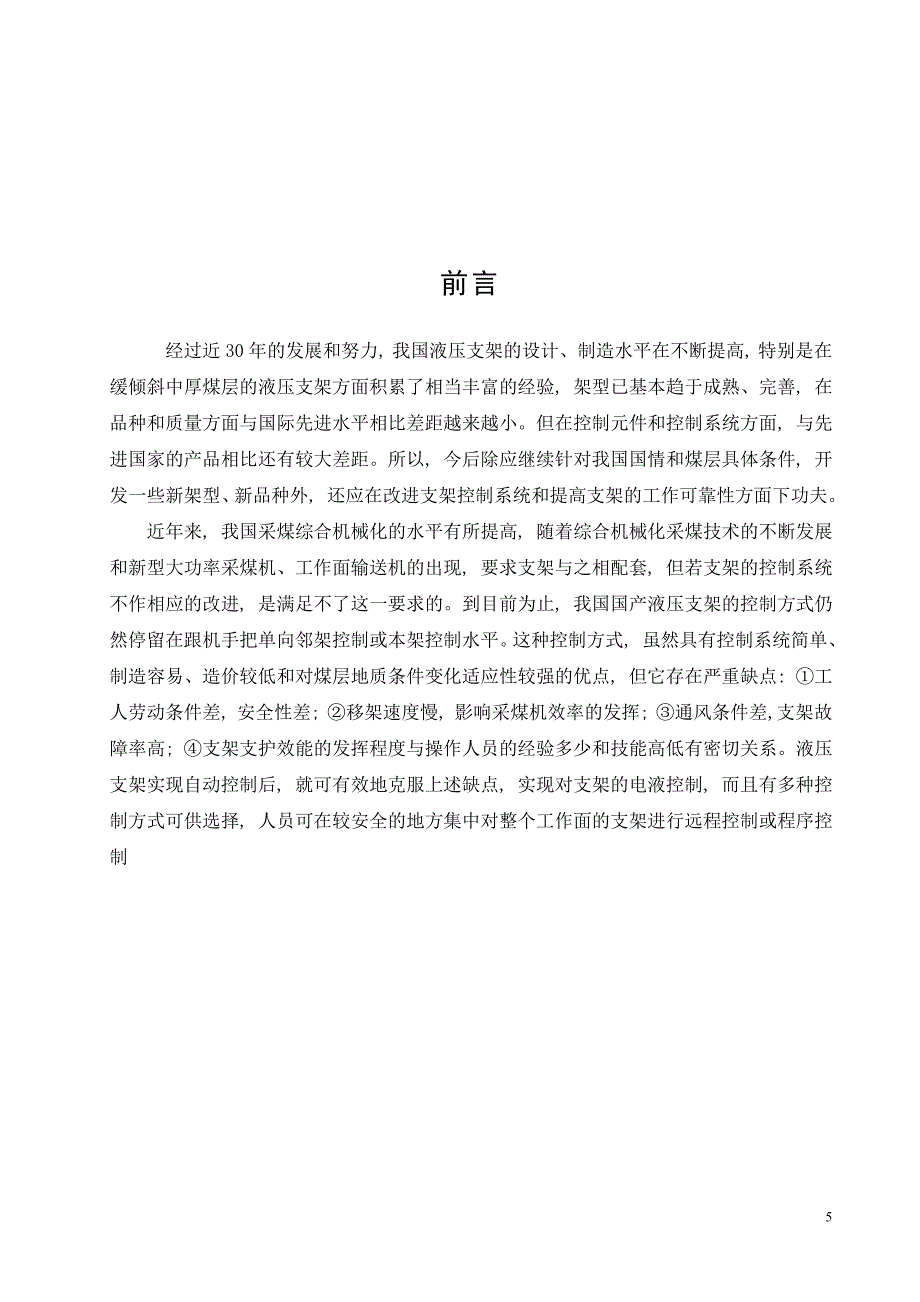 前言

经过近 30 年的发展和努力，我国液压支架的设计、制造水平在不断提高，特别是在缓倾斜中厚煤层的液压支架方面积累了相当丰富的经验，架型已基本趋于成熟、完善，在品种和质量方面与国际先进水平相比差距越来越小。但在控制元件和控制系统方面，与先进国家的产品相比还有较大差距。所以，今后除应继续针对我国国情和煤层具体条件，开发一些新架型、新品种外，还应在改进支架控制系统和提高支架的工作可靠性方面下功夫。

近年来，我国采煤综合机械化的水平有所提高，随着综合机械化采煤技术的不断发展和新型大功率采煤机、工作面输送机的出现，要求支架与之相配套，但若支架的控制系统不作相应的改进，是满足不了这一要求的。到目前为止，我国国产液压支架的控制方式仍然停留在跟机手把单向邻架控制或本架控制水平。这种控制方式，虽然具有控制系统简单、制造容易、造价较低和对煤层地质条件变化适应性较强的优点，但它存在严重缺点：①工人劳动条件差，安全性差；②移架速度慢，影响采煤机效率的发挥；③通风条件差，支架故障率高；④支架支护效能的发挥程度与操作人员的经验多少和技能高低有密切关系。液压支架实现自动控制后，就可有效地克服上述缺点，实现对支架的电液控制，而且有多种控制方式可供选择，人员可在较安全的地方集中对整个工作面的支架进行远程控制或程序控制

5